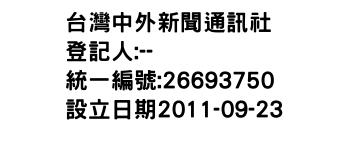 台灣中外新聞通訊社
登記人:--
統一編號:26693750
設立日期2011-09-23